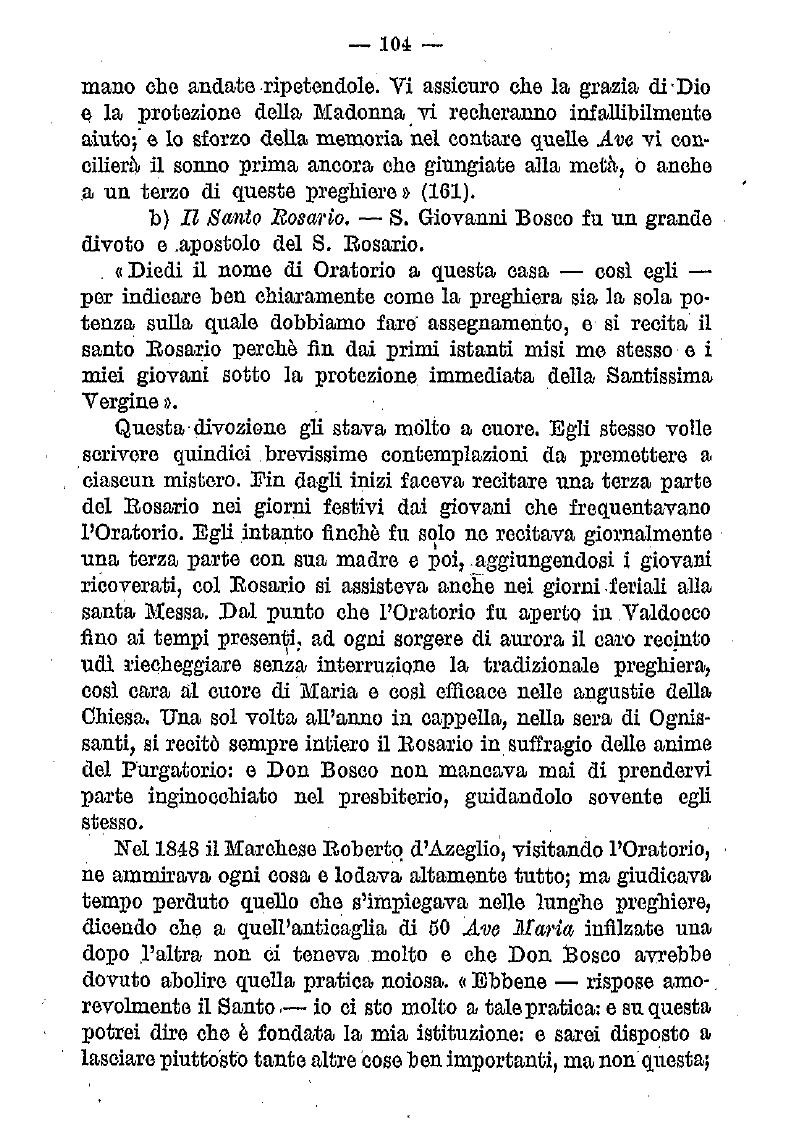 — 104 —

mano che andate ripetendole. Vi assicuro che la grazia di Dio e la protezione della Madonna vi recheranno infallibilmente aiuto; e lo sforzo della memoria nel contare quelle Ave vi concilierà il sonno prima ancora che giungiate alla metà, o anche a un terzo di queste preghiere » (161).

b) Il Santo Rosario. — S. Giovanni Bosco fu un grande divoto e apostolo del S. Rosario.

« Diedi il nome di Oratorio a questa casa — così egli — per indicare ben chiaramente come la preghiera sia la sola potenza sulla quale dobbiamo fare assegnamento, e si recita il santo Rosario perchè fin dai primi istanti misi me stesso e i miei giovani sotto la protezione immediata della Santissima Vergine ».

Questa divozione gli stava molto a cuore. Egli stesso volle scrivere quindici brevissime contemplazioni da premettere a ciascun mistero. Fin dagli inizi faceva recitare una terza parte del Rosario nei giorni festivi dai giovani che frequentavano l'Oratorio. Egli intanto finchè fu solo ne recitava giornalmente una terza parte con sua madre e poi, aggiungendosi i giovani ricoverati, col Rosario si assisteva anche nei giorni feriali alla santa Messa. Dal punto che l'Oratorio fu aperto in Valdocco fino ai tempi presenti, ad ogni sorgere di aurora il caro recinto udì riecheggiare senza interruzione la tradizionale preghiera, così cara al cuore di Maria e così efficace nelle angustie della Chiesa. Una sol volta all'anno in cappella, nella sera di Ognissanti, si recitò sempre intiero il Rosario in suffragio delle anime del Purgatorio: e Don Bosco non mancava mai di prendervi parte inginocchiato nel presbiterio, guidandolo sovente egli stesso.

Nel 1848 il Marchese Roberto d'Azeglio, visitando l'Oratorio, ne ammirava ogni cosa e lodava altamente tutto; ma giudicava tempo perduto quello che s'impiegava nelle lunghe preghiere, dicendo che a quell'anticaglia di 50 Ave Maria infilzate una dopo l'altra non ci teneva molto e che Don Bosco avrebbe dovuto abolire quella pratica noiosa. « Ebbene — rispose amorevolmente il Santo — io ci sto molto a tale pratica: e su questa potrei dire che è fondata la mia istituzione: e sarei disposto a lasciare piuttosto tante altre cose ben importanti, ma non questa;